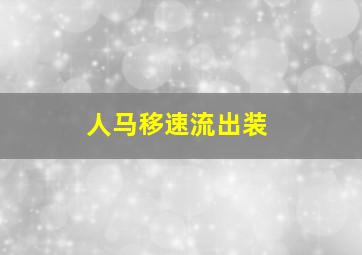 人马移速流出装